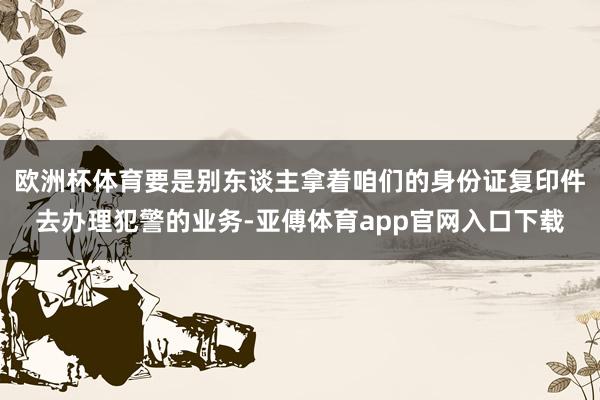 欧洲杯体育要是别东谈主拿着咱们的身份证复印件去办理犯警的业务-亚傅体育app官网入口下载